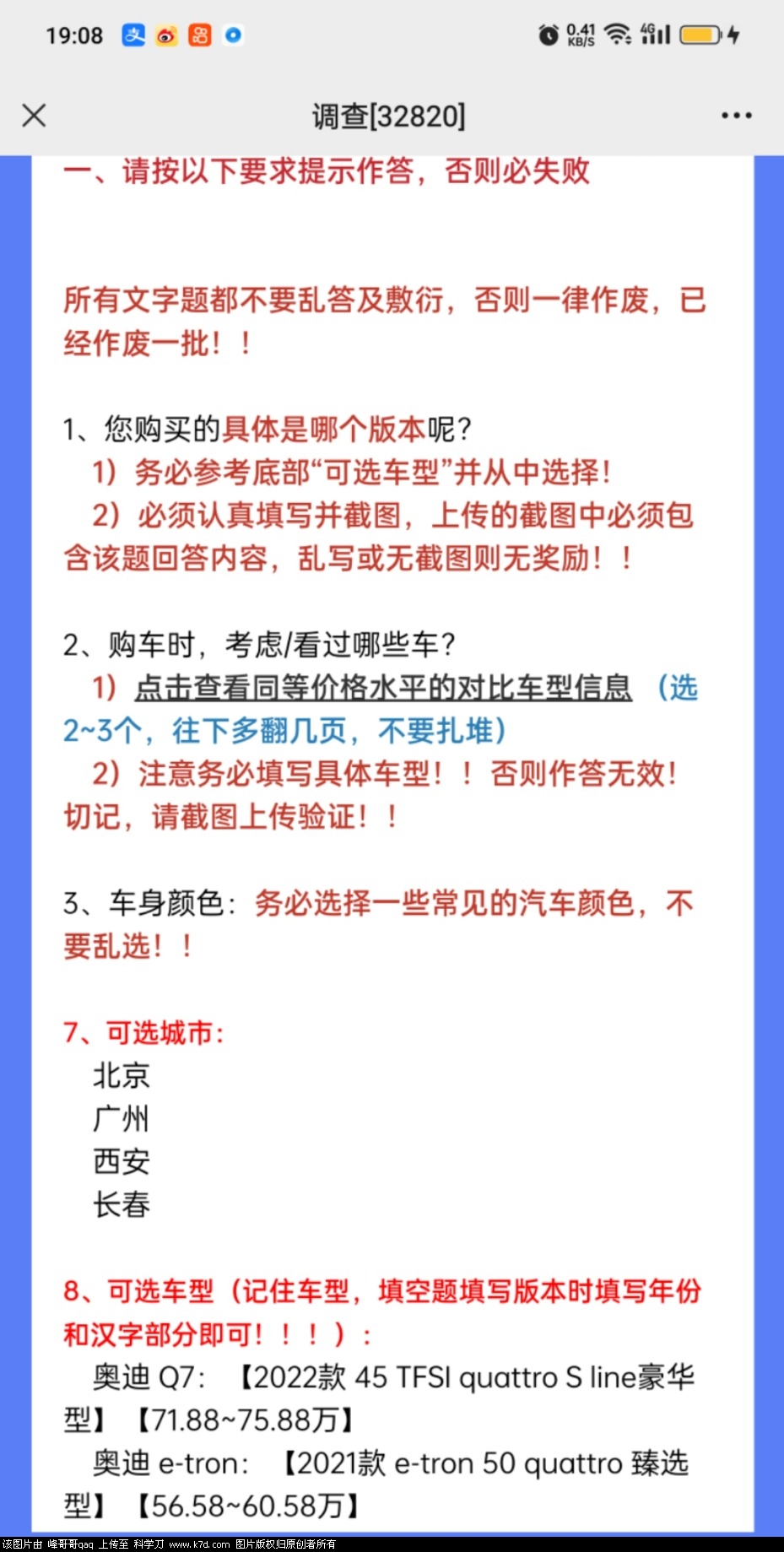 19:08 0.41 KB/S 4G

调查[32820]

一、请按以下要求提示作答，否则必失败

所有文字题都不要乱答及敷衍，否则一律作废，已经作废一批！！

1、您购买的具体是哪个版本呢？
1）务必参考底部“可选车型”并从中选择！
2）必须认真填写并截图，上传的截图中必须包含该题回答内容，乱写或无截图则无奖励！！

2、购车时，考虑/看过哪些车？
1）点击查看同等价格水平的对比车型信息 （选2~3个，往下多翻几页，不要扎堆）
2）注意务必填写具体车型！！否则作答无效！切记，请截图上传验证！！

3、车身颜色：务必选择一些常见的汽车颜色，不要乱选！！

7、可选城市：
北京
广州
西安
长春

8、可选车型（记住车型，填空题填写版本时填写年份和汉字部分即可！！！）：
奥迪 Q7：【2022款 45 TFSI quattro S line豪华型】【71.88~75.88万】
奥迪 e-tron：【2021款 e-tron 50 quattro 臻选型】【56.58~60.58万】

该图片由 峰哥哥qaq 上传至 科学刀 www.k7d.com 图片版权归原创者所有